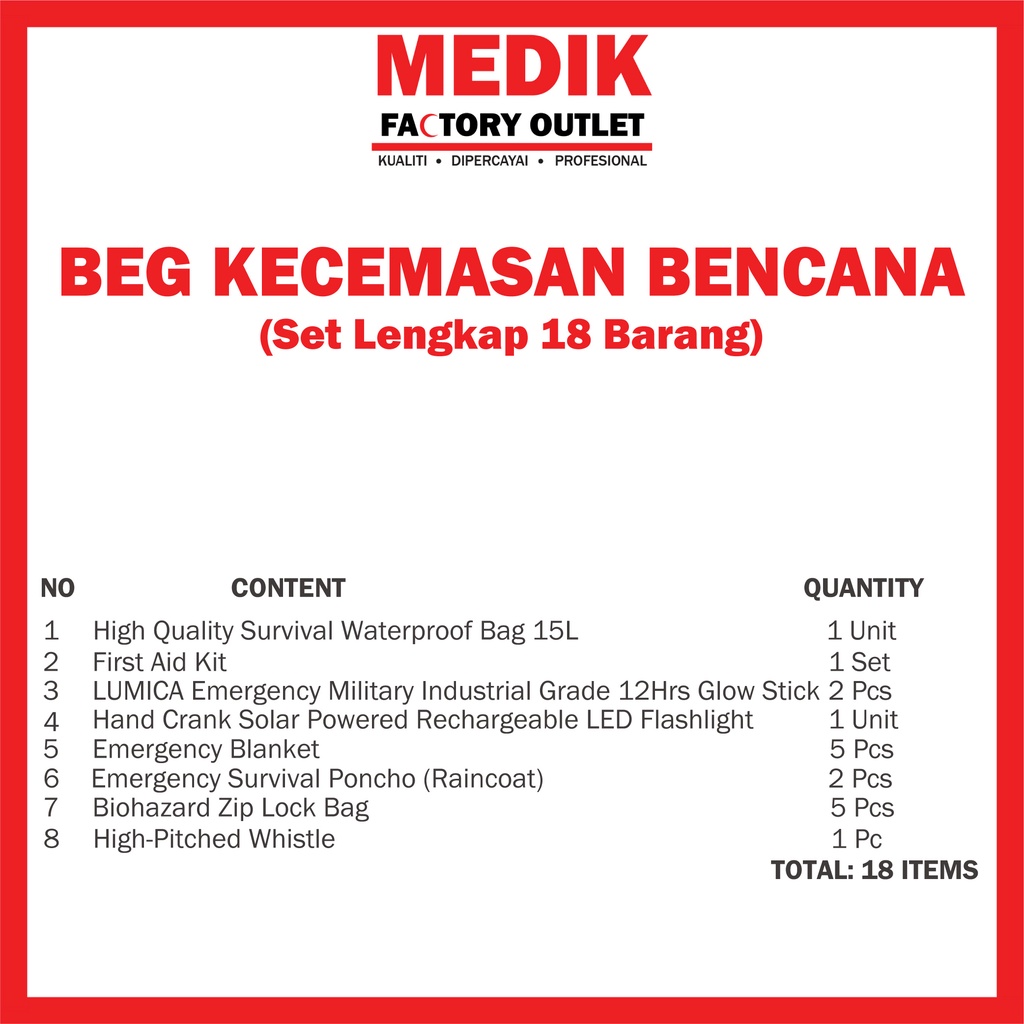 MEDIK
FACTORY OUTLET
KUALITI • DIPERCAYAI • PROFESIONAL

BEG KECEMASAN BENCANA
(Set Lengkap 18 Barang)

| NO | CONTENT | QUANTITY |
|---|---|---|
| 1 | High Quality Survival Waterproof Bag 15L | 1 Unit |
| 2 | First Aid Kit | 1 Set |
| 3 | LUMICA Emergency Military Industrial Grade 12Hrs Glow Stick | 2 Pcs |
| 4 | Hand Crank Solar Powered Rechargeable LED Flashlight | 1 Unit |
| 5 | Emergency Blanket | 5 Pcs |
| 6 | Emergency Survival Poncho (Raincoat) | 2 Pcs |
| 7 | Biohazard Zip Lock Bag | 5 Pcs |
| 8 | High-Pitched Whistle | 1 Pc |

TOTAL: 18 ITEMS